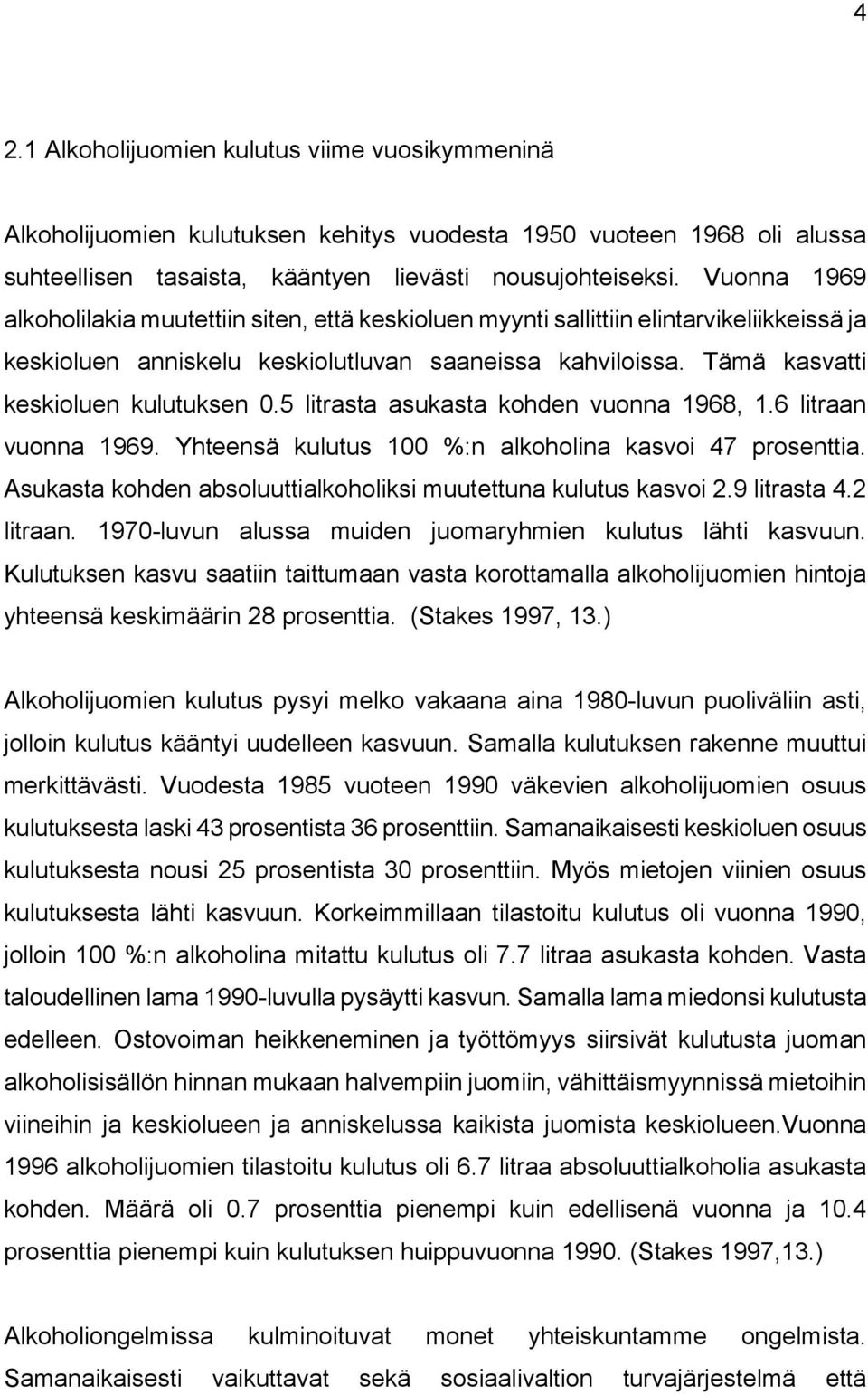 4

2.1 Alkoholijuomien kulutus viime vuosikymmeninä

Alkoholijuomien kulutuksen kehitys vuodesta 1950 vuoteen 1968 oli alussa suhteellisen tasaista, kääntyen lievästi nousujohteiseksi. Vuonna 1969 alkoholilakia muutettiin siten, että keskioluen myynti sallittiin elintarvikeliikkeissä ja keskioluen anniskelu keskiolutluvan saaneissa kahviloissa. Tämä kasvatti keskioluen kulutuksen 0.5 litrasta asukasta kohden vuonna 1968, 1.6 litraan vuonna 1969. Yhteensä kulutus 100 %:n alkoholina kasvoi 47 prosenttia. Asukasta kohden absoluuttialkoholiksi muutettuna kulutus kasvoi 2.9 litrasta 4.2 litraan. 1970-luvun alussa muiden juomaryhmien kulutus lähti kasvuun. Kulutuksen kasvu saatiin taittumaan vasta korottamalla alkoholijuomien hintoja yhteensä keskimäärin 28 prosenttia. (Stakes 1997, 13.)

Alkoholijuomien kulutus pysyi melko vakaana aina 1980-luvun puoliväliin asti, jolloin kulutus kääntyi uudelleen kasvuun. Samalla kulutuksen rakenne muuttui merkittävästi. Vuodesta 1985 vuoteen 1990 väkevien alkoholijuomien osuus kulutuksesta laski 43 prosentista 36 prosenttiin. Samanaikaisesti keskioluen osuus kulutuksesta nousi 25 prosentista 30 prosenttiin. Myös mietojen viinien osuus kulutuksesta lähti kasvuun. Korkeimmillaan tilastoitu kulutus oli vuonna 1990, jolloin 100 %:n alkoholina mitattu kulutus oli 7.7 litraa asukasta kohden. Vasta taloudellinen lama 1990-luvulla pysäytti kasvun. Samalla lama miedonsi kulutusta edelleen. Ostovoiman heikkeneminen ja työttömyys siirsivät kulutusta juoman alkoholisisällön hinnan mukaan halvempiin juomiin, vähittäismyynnissä mietoihin viineihin ja keskiolueen ja anniskelussa kaikista juomista keskiolueen.Vuonna 1996 alkoholijuomien tilastoitu kulutus oli 6.7 litraa absoluuttialkoholia asukasta kohden. Määrä oli 0.7 prosenttia pienempi kuin edellisenä vuonna ja 10.4 prosenttia pienempi kuin kulutuksen huippuvuonna 1990. (Stakes 1997,13.)

Alkoholiongelmissa kulminoituvat monet yhteiskuntamme ongelmista. Samanaikaisesti vaikuttavat sekä sosiaalivaltion turvajärjestelmä että